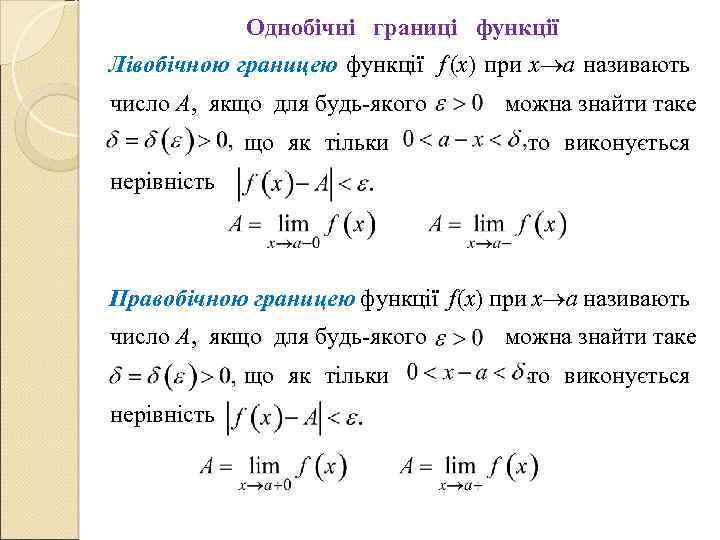 Однобічні границі функції

Лівобічною границею функції $f(x)$ при $x \to a$ називають число $A$, якщо для будь-якого $\varepsilon > 0$ можна знайти таке $\delta = \delta(\varepsilon) > 0$, що як тільки $0 < a - x < \delta$, то виконується нерівність $|f(x) - A| < \varepsilon$.

$A = \lim_{x \to a-0} f(x)$ $A = \lim_{x \to a-} f(x)$

Правобічною границею функції $f(x)$ при $x \to a$ називають число $A$, якщо для будь-якого $\varepsilon > 0$ можна знайти таке $\delta = \delta(\varepsilon) > 0$, що як тільки $0 < x - a < \delta$, то виконується нерівність $|f(x) - A| < \varepsilon$.

$A = \lim_{x \to a+0} f(x)$ $A = \lim_{x \to a+} f(x)$